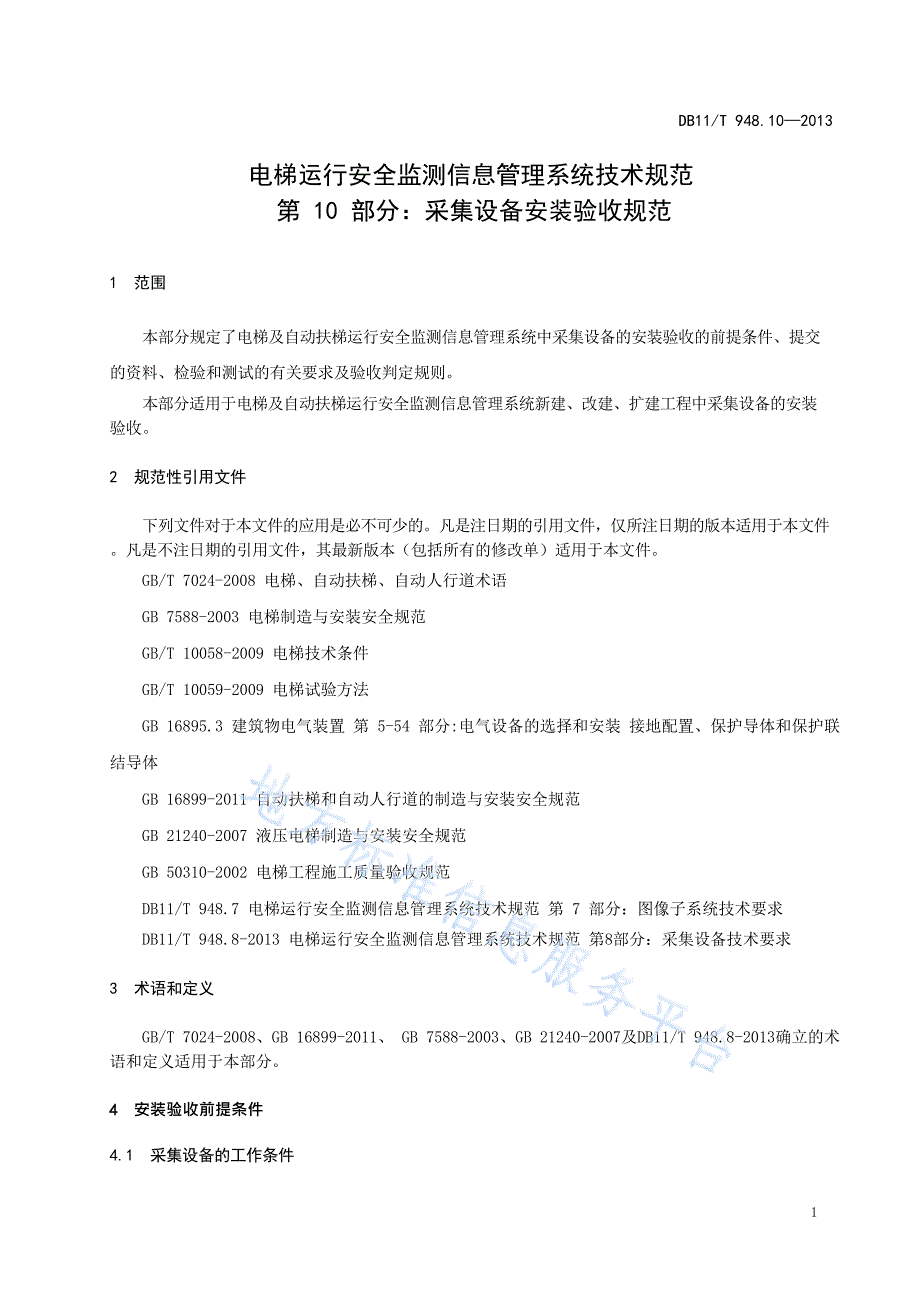 DB11/T 948.10—2013

电梯运行安全监测信息管理系统技术规范
第 10 部分：采集设备安装验收规范

1 范围

本部分规定了电梯及自动扶梯运行安全监测信息管理系统中采集设备的安装验收的前提条件、提交的资料、检验和测试的有关要求及验收判定规则。

本部分适用于电梯及自动扶梯运行安全监测信息管理系统新建、改建、扩建工程中采集设备的安装验收。

2 规范性引用文件

下列文件对于本文件的应用是必不可少的。凡是注日期的引用文件，仅所注日期的版本适用于本文件。凡是不注日期的引用文件，其最新版本（包括所有的修改单）适用于本文件。

GB/T 7024-2008 电梯、自动扶梯、自动人行道术语

GB 7588-2003 电梯制造与安装安全规范

GB/T 10058-2009 电梯技术条件

GB/T 10059-2009 电梯试验方法

GB 16895.3 建筑物电气装置 第 5-54 部分:电气设备的选择和安装 接地配置、保护导体和保护联结导体

GB 16899-2011 自动扶梯和自动人行道的制造与安装安全规范

GB 21240-2007 液压电梯制造与安装安全规范

GB 50310-2002 电梯工程施工质量验收规范

DB11/T 948.7 电梯运行安全监测信息管理系统技术规范 第 7 部分：图像子系统技术要求

DB11/T 948.8-2013 电梯运行安全监测信息管理系统技术规范 第8部分：采集设备技术要求

3 术语和定义

GB/T 7024-2008、GB 16899-2011、 GB 7588-2003、GB 21240-2007及DB11/T 948.8-2013确立的术语和定义适用于本部分。

4 安装验收前提条件

4.1 采集设备的工作条件

1

地方标准信息服务平台